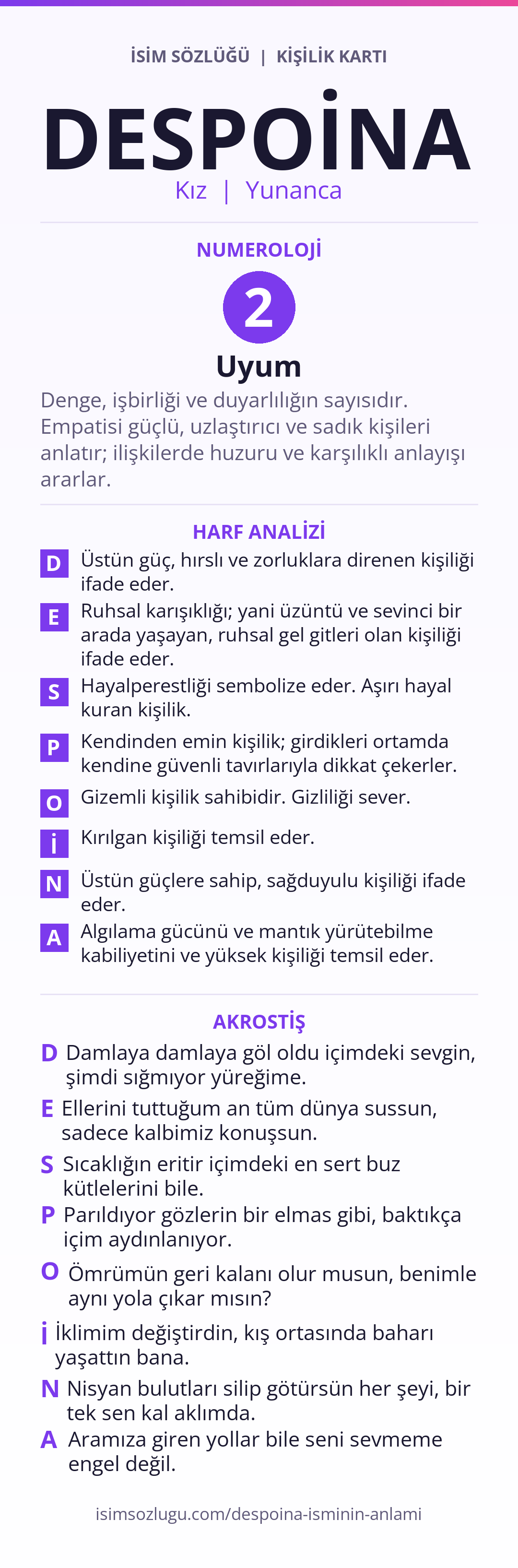 İSİM SÖZLÜĞÜ | KİŞİLİK KARTI

DESPOİNA

Kız | Yunanca

NUMEROLOJİ

2

Uyum

Denge, işbirliği ve duyarlılığın sayısıdır. Empatisi güçlü, uzlaştırıcı ve sadık kişileri anlatır; ilişkilerde huzuru ve karşılıklı anlayışı ararlar.

HARF ANALİZİ

D Üstün güç, hırslı ve zorluklara direnen kişiliği ifade eder.

E Ruhsal karışıklığı; yani üzüntü ve sevinci bir arada yaşayan, ruhsal gel gitleri olan kişiliği ifade eder.

S Hayalperestliği sembolize eder. Aşırı hayal kuran kişilik.

P Kendinden emin kişilik; girdikleri ortamda kendine güvenli tavırlarıyla dikkat çekerler.

O Gizemli kişilik sahibidir. Gizliliği sever.

İ Kırılgan kişiliği temsil eder.

N Üstün güçlere sahip, sağduyulu kişiliği ifade eder.

A Algılama gücünü ve mantık yürütebilme kabiliyetini ve yüksek kişiliği temsil eder.

AKROSTİŞ

D Damlaya damlaya göl oldu içimdeki sevgin, şimdi sığmıyor yüreğime.

E Ellerini tuttuğum an tüm dünya sussun, sadece kalbimiz konuşsun.

S Sıcaklığın eritir içimdeki en sert buz kütlelerini bile.

P Parıldıyor gözlerin bir elmas gibi, baktıkça içim aydınlanıyor.

O Ömrümün geri kalanı olur musun, benimle aynı yola çıkar mısın?

İ İklimim değiştirdin, kış ortasında baharı yaşattın bana.

N Nisyan bulutları silip götürsün her şeyi, bir tek sen kal aklımda.

A Aramıza giren yollar bile seni sevmeme engel değil.

isimsozlugu.com/despoina-isminin-anlami